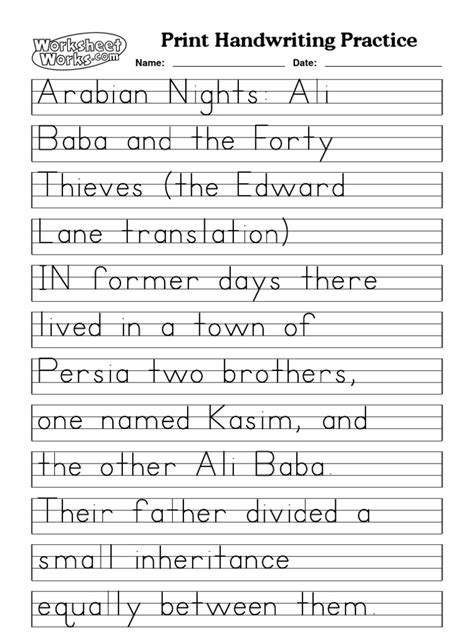 WorksheetWorks.com

Print Handwriting Practice

Name: ____ Date: ____

Arabian Nights: Ali

Baba and the Forty

Thieves (the Edward

Lane translation)

IN former days there

lived in a town of

Persia two brothers,

one named Kasim, and

the other Ali Baba.

Their father divided a

small inheritance

equally between them.